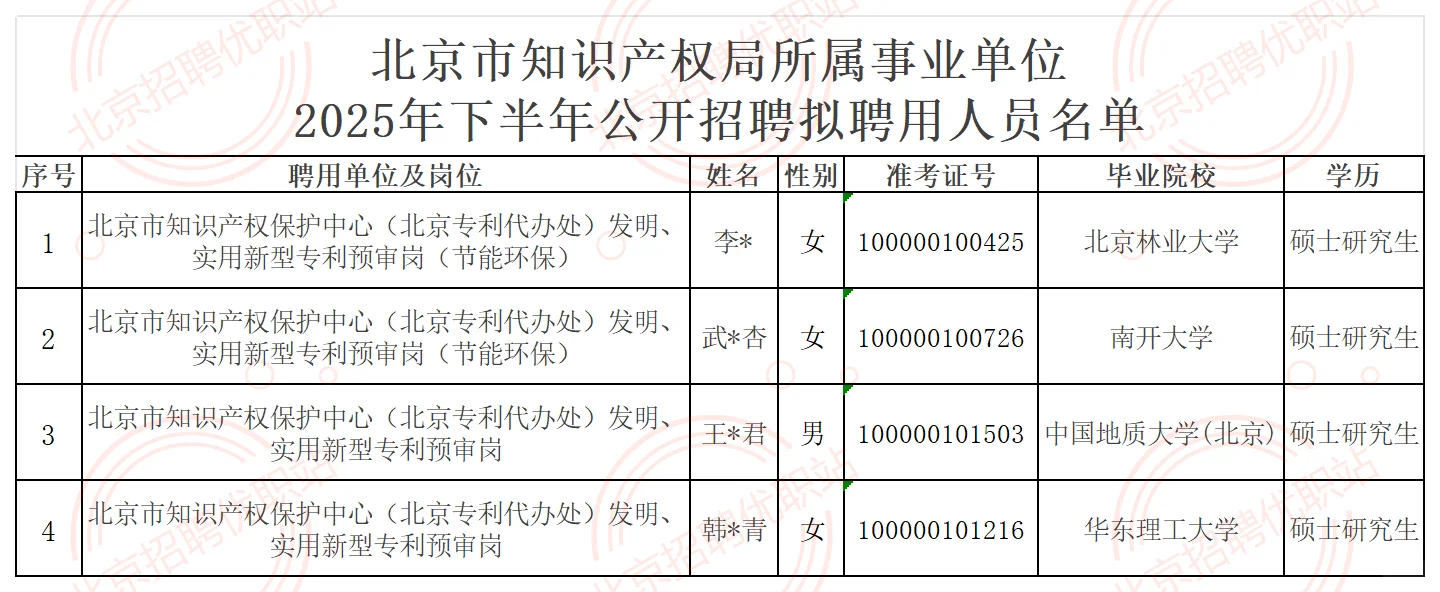 北京市知识产权局所属事业单位
2025年下半年公开招聘拟聘用人员名单

| 序号 | 聘用单位及岗位 | 姓名 | 性别 | 准考证号 | 毕业院校 | 学历 |
|---|---|---|---|---|---|---|
| 1 | 北京市知识产权保护中心（北京专利代办处）发明、实用新型专利预审岗（节能环保） | 李* | 女 | 100000100425 | 北京林业大学 | 硕士研究生 |
| 2 | 北京市知识产权保护中心（北京专利代办处）发明、实用新型专利预审岗（节能环保） | 武*杏 | 女 | 100000100726 | 南开大学 | 硕士研究生 |
| 3 | 北京市知识产权保护中心（北京专利代办处）发明、实用新型专利预审岗 | 王*君 | 男 | 100000101503 | 中国地质大学(北京) | 硕士研究生 |
| 4 | 北京市知识产权保护中心（北京专利代办处）发明、实用新型专利预审岗 | 韩*青 | 女 | 100000101216 | 华东理工大学 | 硕士研究生 |

北京招聘优职站